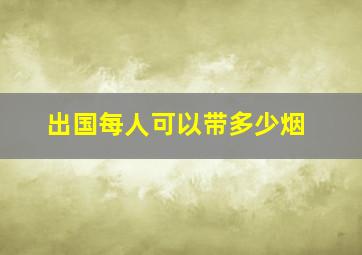 出国每人可以带多少烟